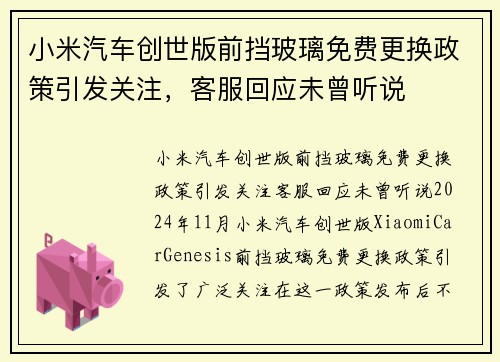 小米汽车创世版前挡玻璃免费更换政策引发关注，客服回应未曾听说

小米汽车创世版前挡玻璃免费更换政策引发关注客服回应未曾听说2024年11月小米汽车创世版XiaomiCarGenesis前挡玻璃免费更换政策引发了广泛关注在这一政策发布后不